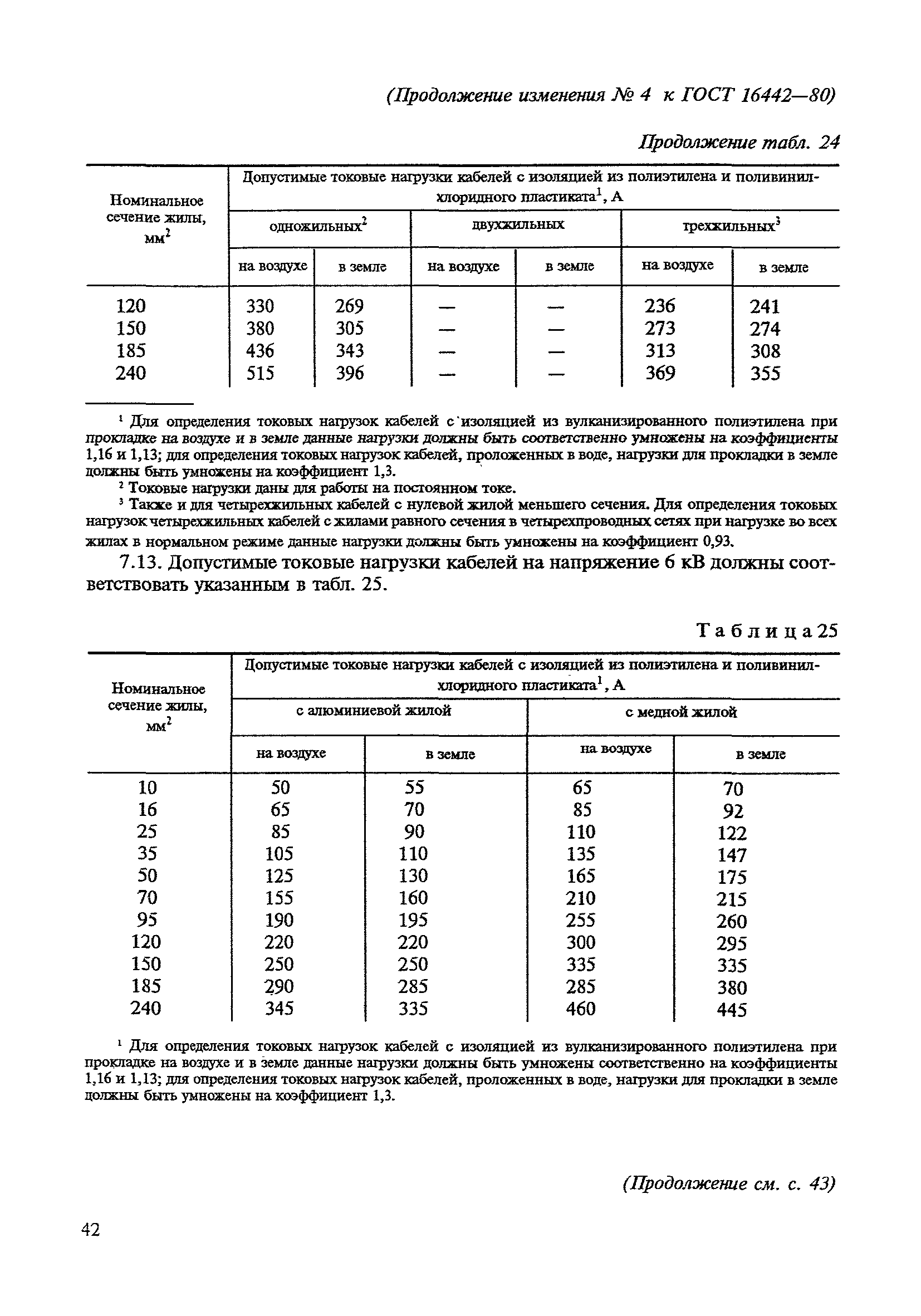 (Продолжение изменения № 4 к ГОСТ 16442—80)

Продолжение табл. 24

| Номинальное сечение жилы, мм$^2$ | Допустимые токовые нагрузки кабелей с изоляцией из полиэтилена и поливинилхлоридного пластиката$^1$, А | | | | | |
|---|---|---|---|---|---|---|
| | одножильных$^2$ | | двухжильных | | трехжильных$^3$ | |
| | на воздухе | в земле | на воздухе | в земле | на воздухе | в земле |
| 120 | 330 | 269 | — | — | 236 | 241 |
| 150 | 380 | 305 | — | — | 273 | 274 |
| 185 | 436 | 343 | — | — | 313 | 308 |
| 240 | 515 | 396 | — | — | 369 | 355 |

$^1$ Для определения токовых нагрузок кабелей с изоляцией из вулканизированного полиэтилена при прокладке на воздухе и в земле данные нагрузки должны быть соответственно умножены на коэффициенты 1,16 и 1,13; для определения токовых нагрузок кабелей, проложенных в воде, нагрузки для прокладки в земле должны быть умножены на коэффициент 1,3.

$^2$ Токовые нагрузки даны для работы на постоянном токе.

$^3$ Также и для четырехжильных кабелей с нулевой жилой меньшего сечения. Для определения токовых нагрузок четырехжильных кабелей с жилами равного сечения в четырехпроводных сетях при нагрузке во всех жилах в нормальном режиме данные нагрузки должны быть умножены на коэффициент 0,93.

7.13. Допустимые токовые нагрузки кабелей на напряжение 6 кВ должны соответствовать указанным в табл. 25.

Таблица 25

| Номинальное сечение жилы, мм$^2$ | Допустимые токовые нагрузки кабелей с изоляцией из полиэтилена и поливинилхлоридного пластиката$^1$, А | | | |
|---|---|---|---|---|
| | с алюминиевой жилой | | с медной жилой | |
| | на воздухе | в земле | на воздухе | в земле |
| 10 | 50 | 55 | 65 | 70 |
| 16 | 65 | 70 | 85 | 92 |
| 25 | 85 | 90 | 110 | 122 |
| 35 | 105 | 110 | 135 | 147 |
| 50 | 125 | 130 | 165 | 175 |
| 70 | 155 | 160 | 210 | 215 |
| 95 | 190 | 195 | 255 | 260 |
| 120 | 220 | 220 | 300 | 295 |
| 150 | 250 | 250 | 335 | 335 |
| 185 | 290 | 285 | 285 | 380 |
| 240 | 345 | 335 | 460 | 445 |

$^1$ Для определения токовых нагрузок кабелей с изоляцией из вулканизированного полиэтилена при прокладке на воздухе и в земле данные нагрузки должны быть умножены соответственно на коэффициенты 1,16 и 1,13; для определения токовых нагрузок кабелей, проложенных в воде, нагрузки для прокладки в земле должны быть умножены на коэффициент 1,3.

(Продолжение см. с. 43)

42